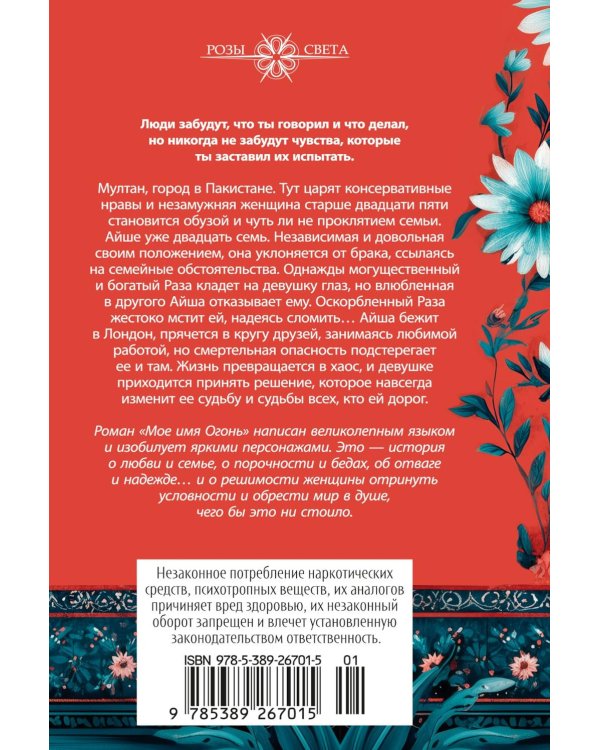 РОЗЫ СВЕТА

Люди забудут, что ты говорил и что делал, но никогда не забудут чувства, которые ты заставил их испытать.

Мултан, город в Пакистане. Тут царят консервативные нравы и незамужняя женщина старше двадцати пяти становится обузой и чуть ли не проклятием семьи. Айше уже двадцать семь. Независимая и довольная своим положением, она уклоняется от брака, ссылаясь на семейные обстоятельства. Однажды могущественный и богатый Раза кладет на девушку глаз, но влюбленная в другого Айша отказывает ему. Оскорбленный Раза жестоко мстит ей, надеясь сломить… Айша бежит в Лондон, прячется в кругу друзей, занимаясь любимой работой, но смертельная опасность подстерегает ее и там. Жизнь превращается в хаос, и девушке приходится принять решение, которое навсегда изменит ее судьбу и судьбы всех, кто ей дорог.

Роман «Мое имя Огонь» написан великолепным языком и изобилует яркими персонажами. Это — история о любви и семье, о порочности и бедах, об отваге и надежде… и о решимости женщины отринуть условности и обрести мир в душе, чего бы это ни стоило.

Незаконное потребление наркотических средств, психотропных веществ, их аналогов причиняет вред здоровью, их незаконный оборот запрещен и влечет установленную законодательством ответственность.

ISBN 978-5-389-26701-5 01

9 785389 267015